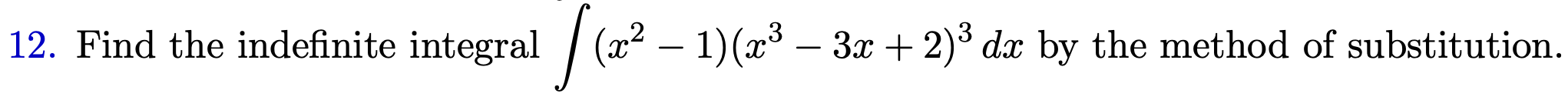 12. Find the indefinite integral $\int (x^2 - 1)(x^3 - 3x + 2)^3 \, dx$ by the method of substitution.